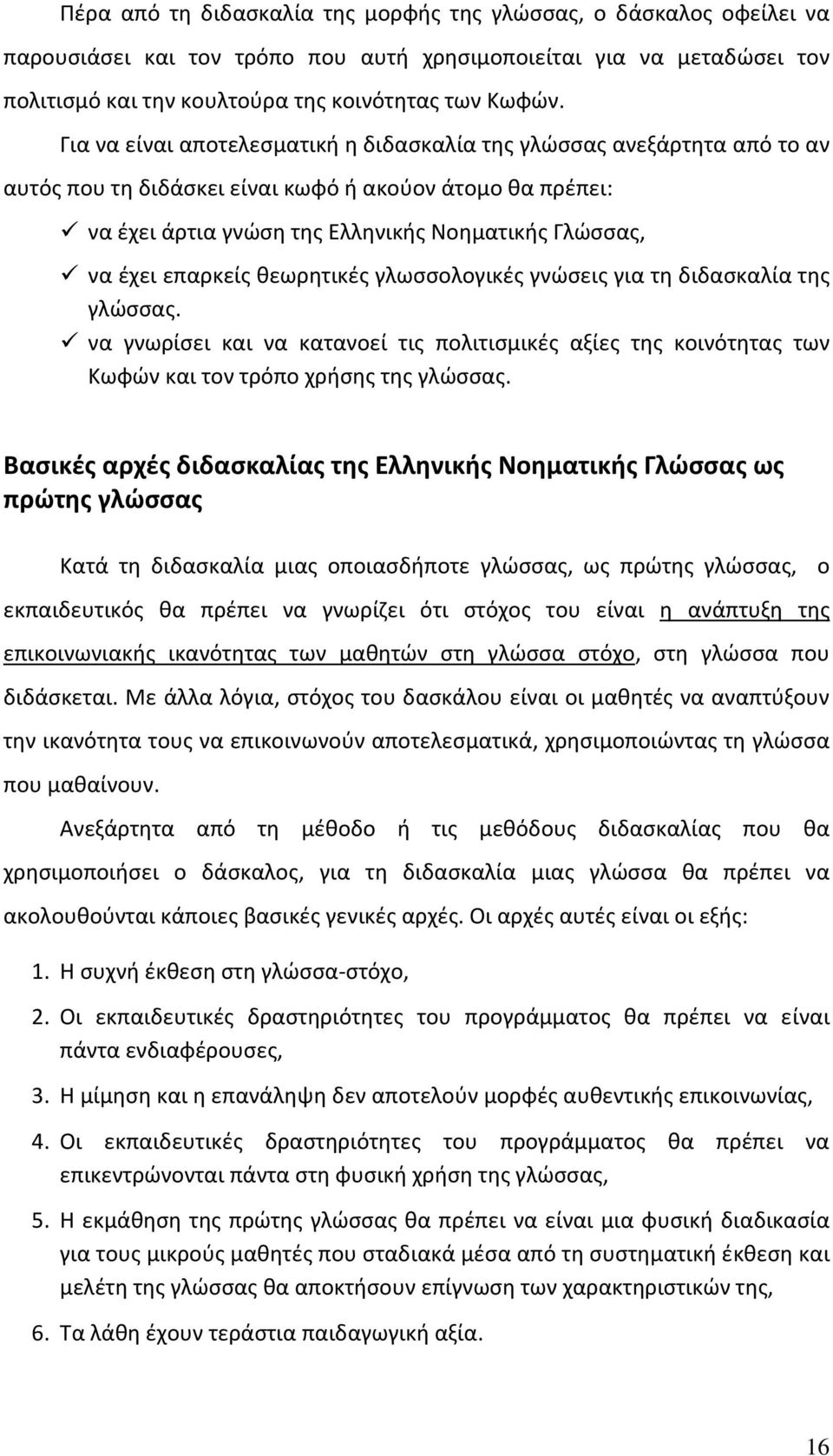 Πέρα από τη διδασκαλία της μορφής της γλώσσας, ο δάσκαλος οφείλει να παρουσιάσει και τον τρόπο που αυτή χρησιμοποιείται για να μεταδώσει τον πολιτισμό και την κουλτούρα της κοινότητας των Κωφών.

Για να είναι αποτελεσματική η διδασκαλία της γλώσσας ανεξάρτητα από το αν αυτός που τη διδάσκει είναι κωφό ή ακούον άτομο θα πρέπει:

✓ να έχει άρτια γνώση της Ελληνικής Νοηματικής Γλώσσας,
✓ να έχει επαρκείς θεωρητικές γλωσσολογικές γνώσεις για τη διδασκαλία της γλώσσας.
✓ να γνωρίσει και να κατανοεί τις πολιτισμικές αξίες της κοινότητας των Κωφών και τον τρόπο χρήσης της γλώσσας.

Βασικές αρχές διδασκαλίας της Ελληνικής Νοηματικής Γλώσσας ως πρώτης γλώσσας

Κατά τη διδασκαλία μιας οποιασδήποτε γλώσσας, ως πρώτης γλώσσας, ο εκπαιδευτικός θα πρέπει να γνωρίζει ότι στόχος του είναι η ανάπτυξη της επικοινωνιακής ικανότητας των μαθητών στη γλώσσα στόχο, στη γλώσσα που διδάσκεται. Με άλλα λόγια, στόχος του δασκάλου είναι οι μαθητές να αναπτύξουν την ικανότητα τους να επικοινωνούν αποτελεσματικά, χρησιμοποιώντας τη γλώσσα που μαθαίνουν.

Ανεξάρτητα από τη μέθοδο ή τις μεθόδους διδασκαλίας που θα χρησιμοποιήσει ο δάσκαλος, για τη διδασκαλία μιας γλώσσα θα πρέπει να ακολουθούνται κάποιες βασικές γενικές αρχές. Οι αρχές αυτές είναι οι εξής:

1. Η συχνή έκθεση στη γλώσσα-στόχο,
2. Οι εκπαιδευτικές δραστηριότητες του προγράμματος θα πρέπει να είναι πάντα ενδιαφέρουσες,
3. Η μίμηση και η επανάληψη δεν αποτελούν μορφές αυθεντικής επικοινωνίας,
4. Οι εκπαιδευτικές δραστηριότητες του προγράμματος θα πρέπει να επικεντρώνονται πάντα στη φυσική χρήση της γλώσσας,
5. Η εκμάθηση της πρώτης γλώσσας θα πρέπει να είναι μια φυσική διαδικασία για τους μικρούς μαθητές που σταδιακά μέσα από τη συστηματική έκθεση και μελέτη της γλώσσας θα αποκτήσουν επίγνωση των χαρακτηριστικών της,
6. Τα λάθη έχουν τεράστια παιδαγωγική αξία.

16